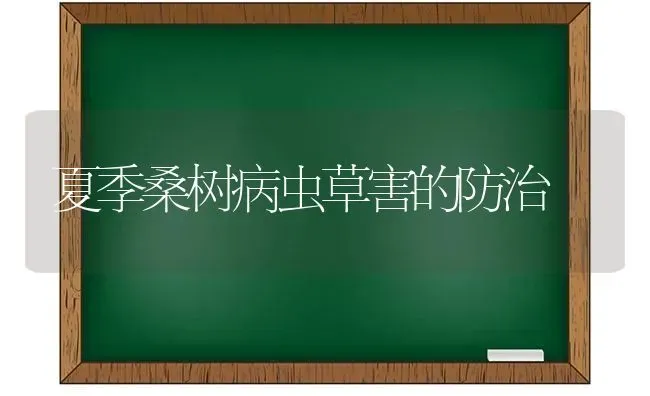 夏季桑树病虫草害的防治